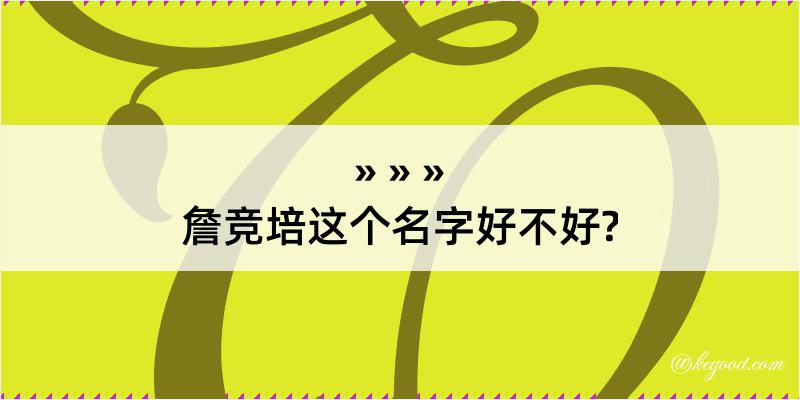 » » »
詹竞培这个名字好不好?

@kegood.com